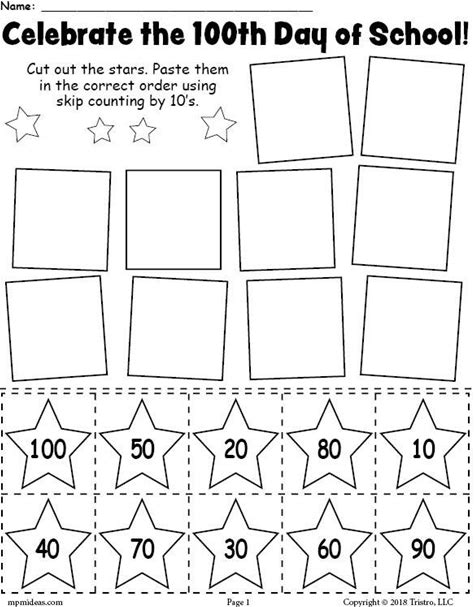 Name: ____

Celebrate the 100th Day of School!

Cut out the stars. Paste them in the correct order using skip counting by 10's.

100 50 20 80 10

40 70 30 60 90

mpmideas.com Page 1 Copyright © 2018 Tristro, LLC